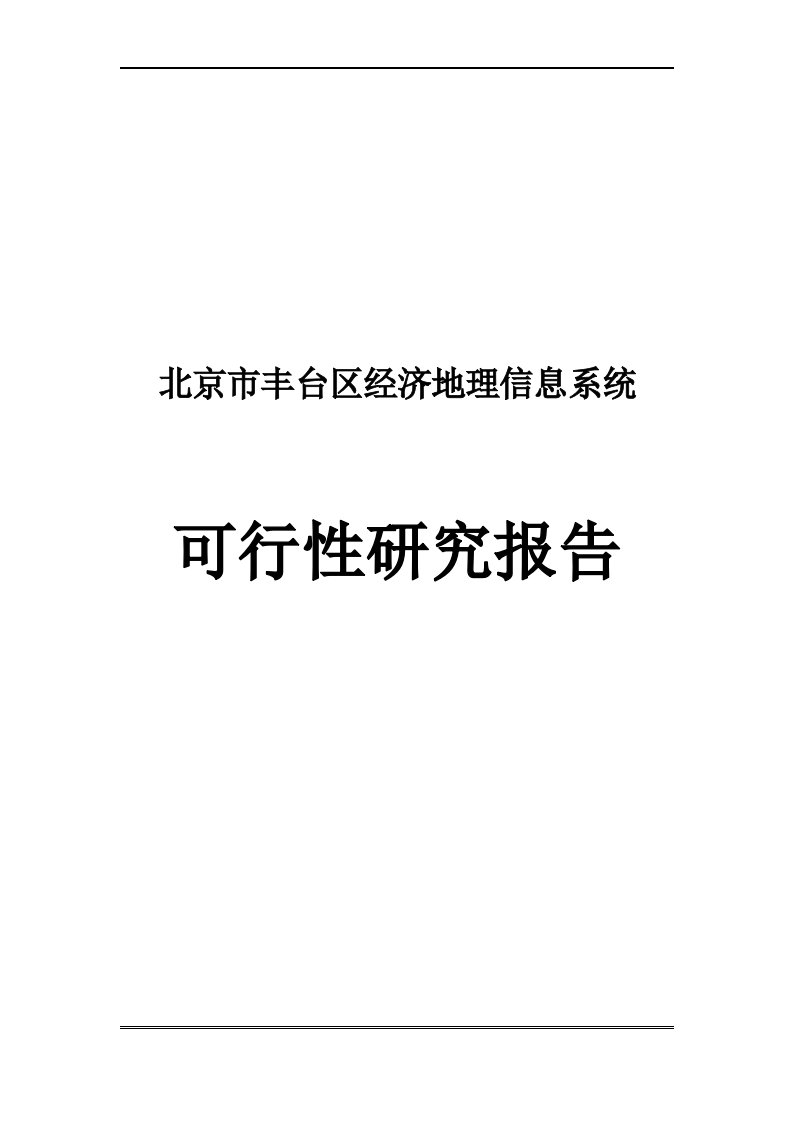 北京市丰台区经济地理信息系统

可行性研究报告